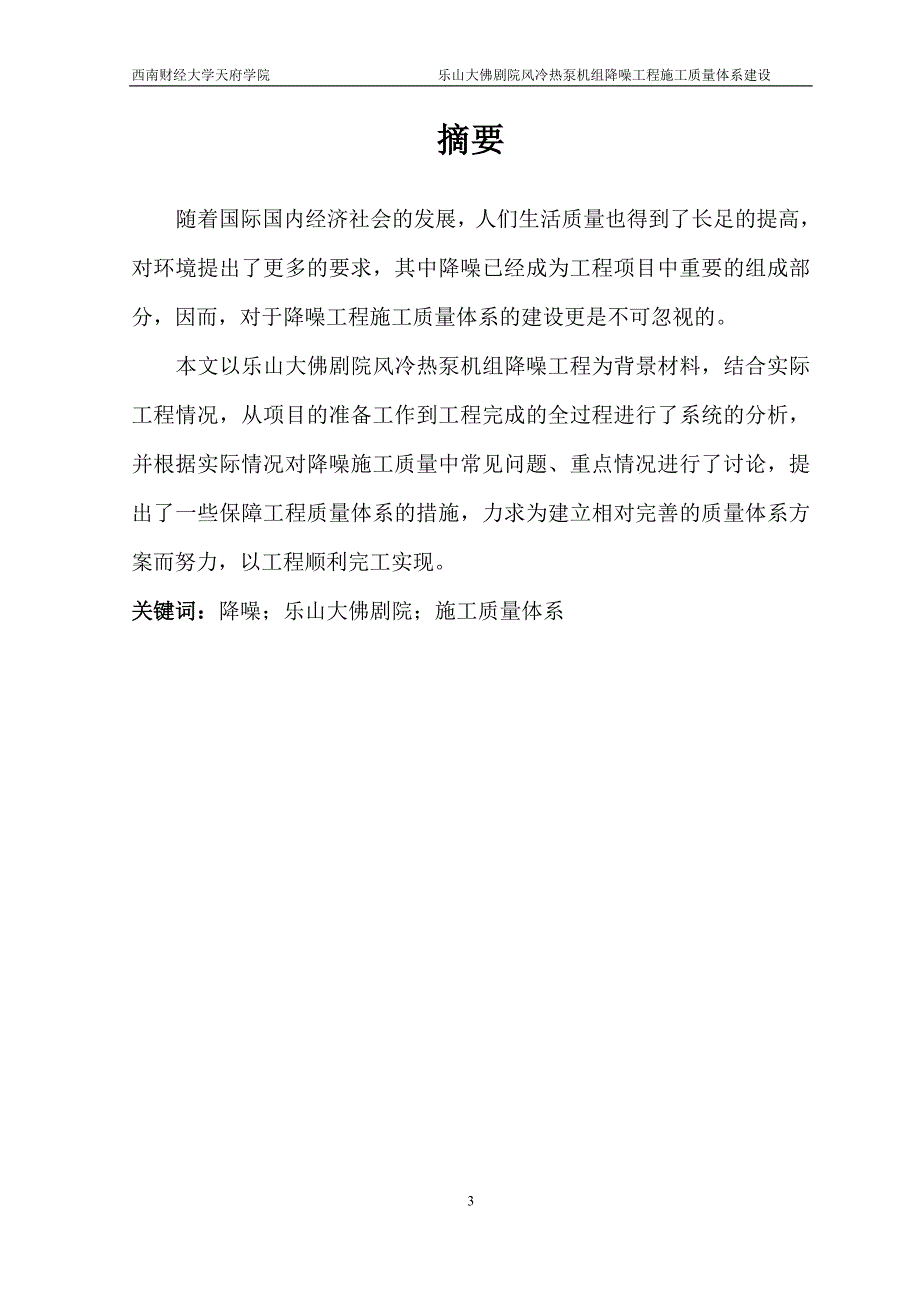 西南财经大学天府学院　　乐山大佛剧院风冷热泵机组降噪工程施工质量体系建设

摘要

随着国际国内经济社会的发展，人们生活质量也得到了长足的提高，对环境提出了更多的要求，其中降噪已经成为工程项目中重要的组成部分，因而，对于降噪工程施工质量体系的建设更是不可忽视的。

本文以乐山大佛剧院风冷热泵机组降噪工程为背景材料，结合实际工程情况，从项目的准备工作到工程完成的全过程进行了系统的分析，并根据实际情况对降噪施工质量中常见问题、重点情况进行了讨论，提出了一些保障工程质量体系的措施，力求为建立相对完善的质量体系方案而努力，以工程顺利完工实现。

关键词：降噪；乐山大佛剧院；施工质量体系

3